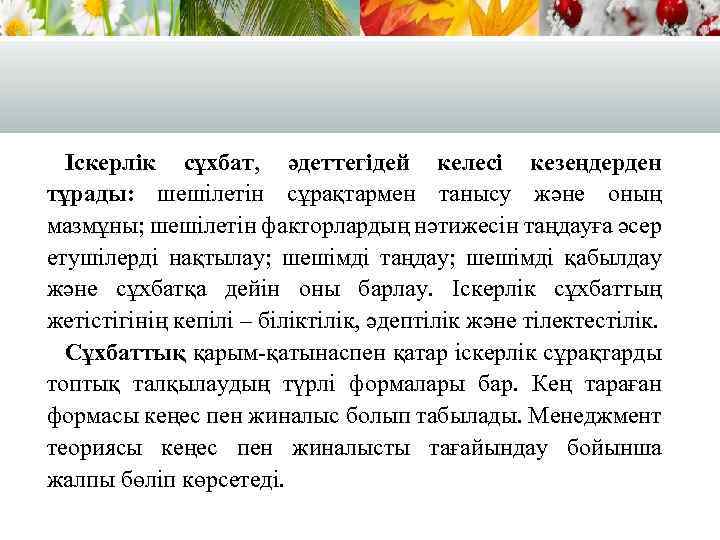 Іскерлік сұхбат, әдеттегідей келесі кезеңдерден тұрады: шешілетін сұрақтармен танысу және оның мазмұны; шешілетін факторлардың нәтижесін таңдауға әсер етушілерді нақтылау; шешімді таңдау; шешімді қабылдау және сұхбатқа дейін оны барлау. Іскерлік сұхбаттың жетістігінің кепілі – біліктілік, әдептілік және тілектестілік.

Сұхбаттық қарым-қатынаспен қатар іскерлік сұрақтарды топтық талқылаудың түрлі формалары бар. Кең тараған формасы кеңес пен жиналыс болып табылады. Менеджмент теориясы кеңес пен жиналысты тағайындау бойынша жалпы бөліп көрсетеді.